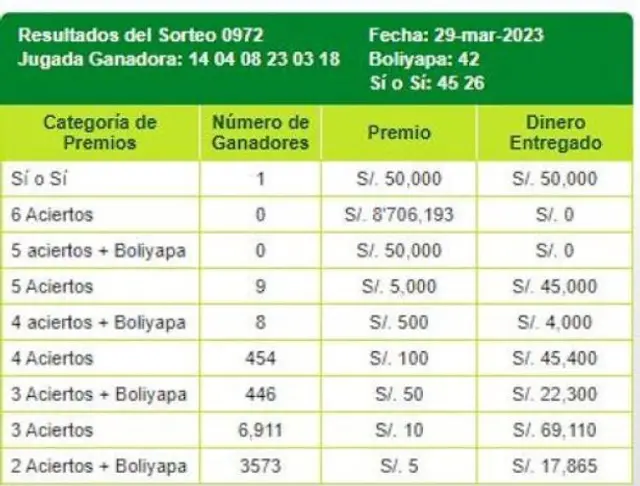 Resultados del Sorteo 0972
Jugada Ganadora: 14 04 08 23 03 18

Fecha: 29-mar-2023
Boliyapa: 42
Sí o Sí: 45 26

| Categoría de Premios | Número de Ganadores | Premio | Dinero Entregado |
|---|---|---|---|
| Sí o Sí | 1 | S/. 50,000 | S/. 50,000 |
| 6 Aciertos | 0 | S/. 8'706,193 | S/. 0 |
| 5 aciertos + Boliyapa | 0 | S/. 50,000 | S/. 0 |
| 5 Aciertos | 9 | S/. 5,000 | S/. 45,000 |
| 4 aciertos + Boliyapa | 8 | S/. 500 | S/. 4,000 |
| 4 Aciertos | 454 | S/. 100 | S/. 45,400 |
| 3 Aciertos + Boliyapa | 446 | S/. 50 | S/. 22,300 |
| 3 Aciertos | 6,911 | S/. 10 | S/. 69,110 |
| 2 Aciertos + Boliyapa | 3573 | S/. 5 | S/. 17,865 |